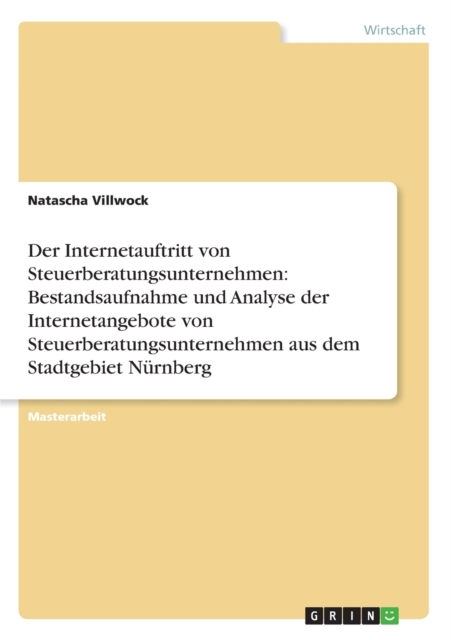 Wirtschaft

Natascha Villwock

Der Internetauftritt von Steuerberatungsunternehmen: Bestandsaufnahme und Analyse der Internetangebote von Steuerberatungsunternehmen aus dem Stadtgebiet Nürnberg

Masterarbeit

GRIN